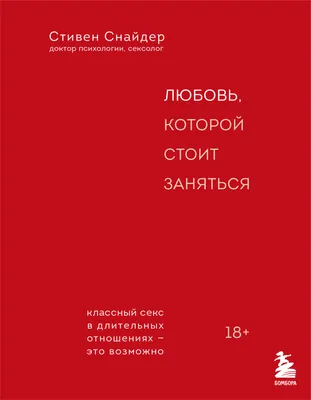 Стивен Снайдер
доктор психологии, сексолог

ЛЮБОВЬ,
КОТОРОЙ
СТОИТ
ЗАНЯТЬСЯ

классный секс
в длительных
отношениях –
это возможно

18+

БОМБОРА